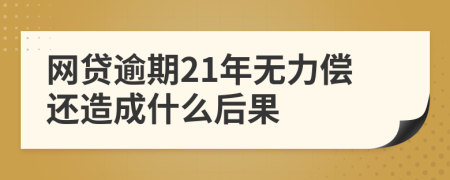 网贷逾期21年无力偿还造成什么后果